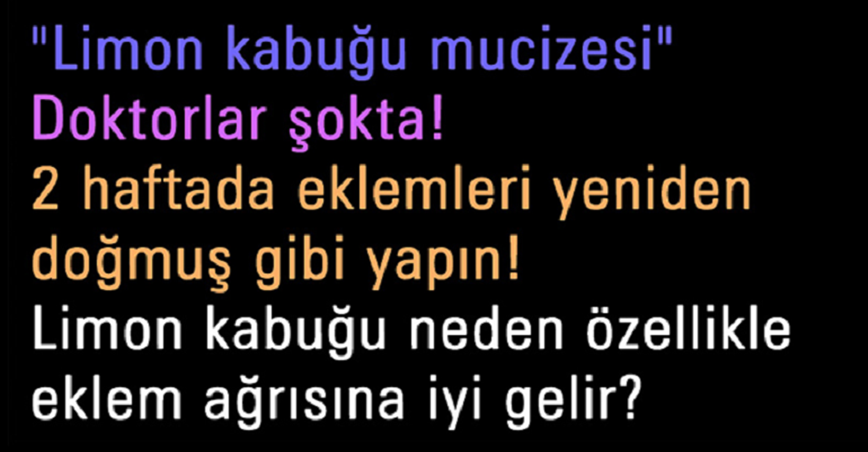 "Limon kabuğu mucizesi"
Doktorlar şokta!
2 haftada eklemleri yeniden doğmuş gibi yapın!
Limon kabuğu neden özellikle eklem ağrısına iyi gelir?